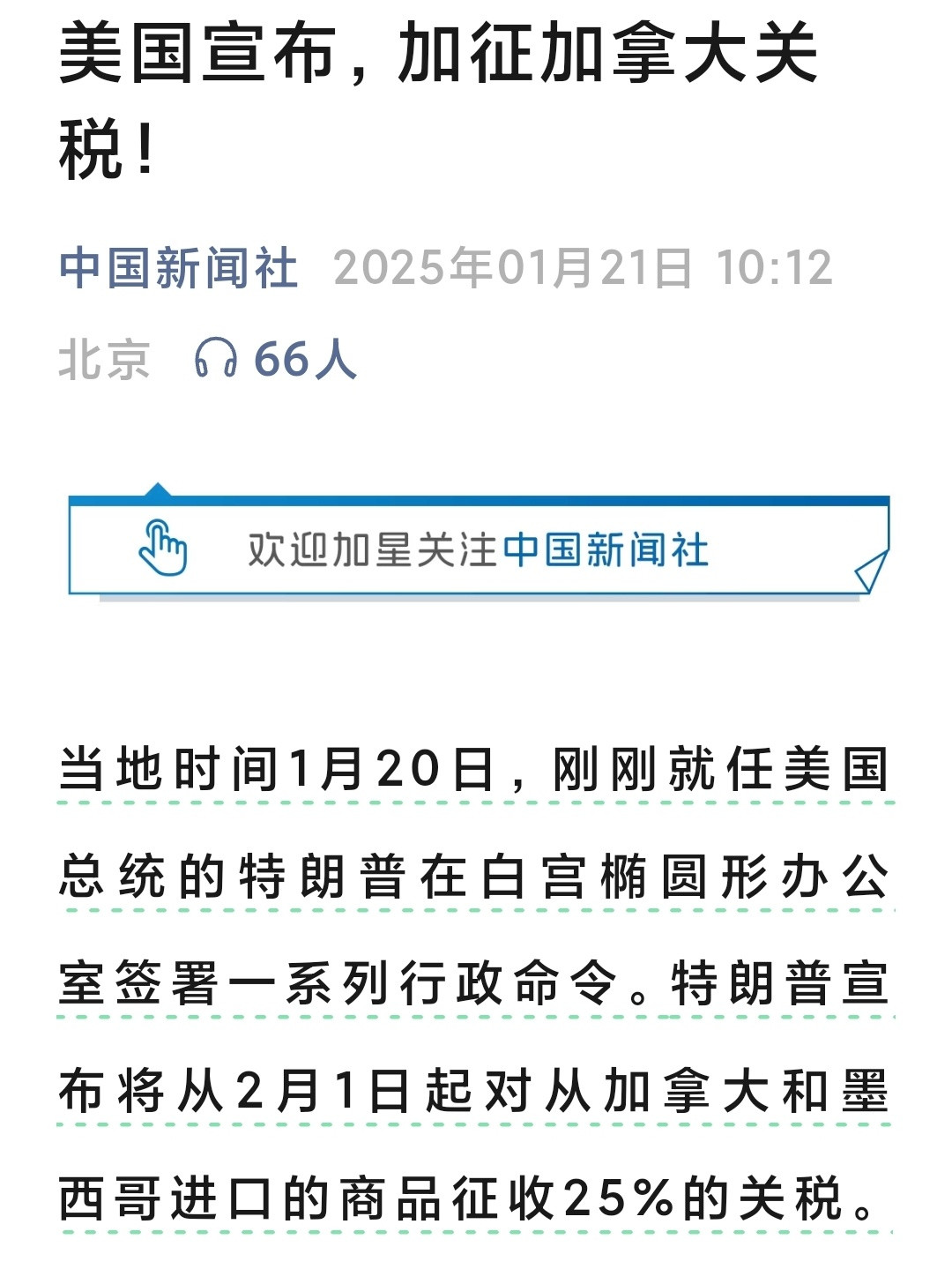 美国宣布，加征加拿大关税！

中国新闻社 2025年01月21日 10:12 北京 66人

欢迎加星关注中国新闻社

当地时间1月20日，刚刚就任美国总统的特朗普在白宫椭圆形办公室签署一系列行政命令。特朗普宣布将从2月1日起对从加拿大和墨西哥进口的商品征收25%的关税。